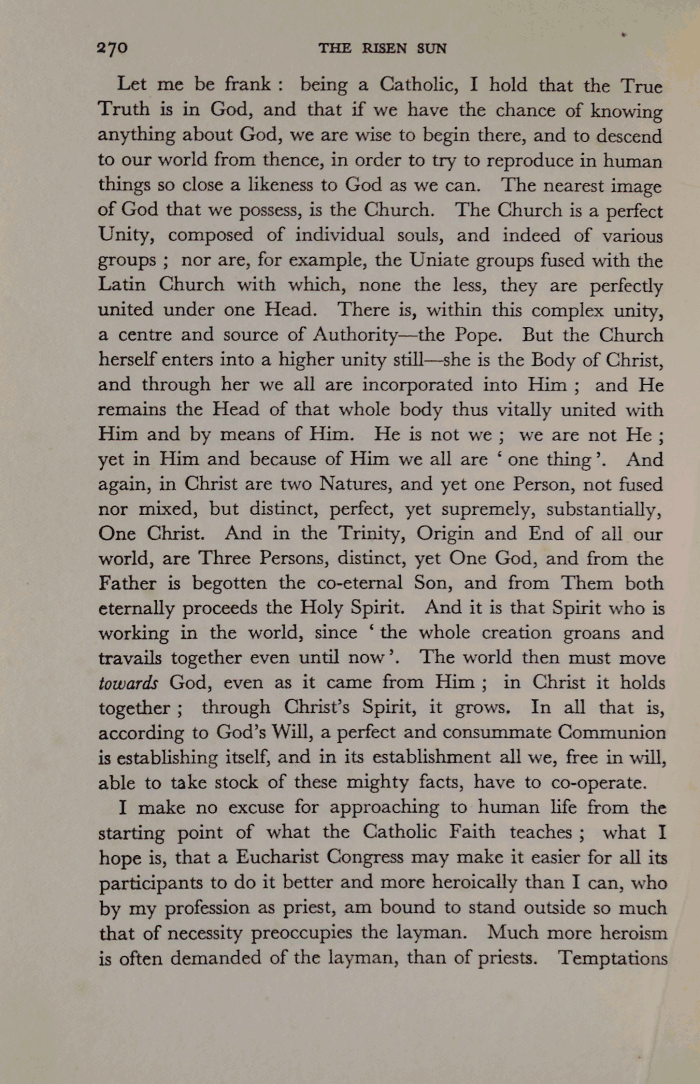 270 THE RISEN SUN

Let me be frank : being a Catholic, I hold that the True Truth is in God, and that if we have the chance of knowing anything about God, we are wise to begin there, and to descend to our world from thence, in order to try to reproduce in human things so close a likeness to God as we can. The nearest image of God that we possess, is the Church. The Church is a perfect Unity, composed of individual souls, and indeed of various groups ; nor are, for example, the Uniate groups fused with the Latin Church with which, none the less, they are perfectly united under one Head. There is, within this complex unity, a centre and source of Authority—the Pope. But the Church herself enters into a higher unity still—she is the Body of Christ, and through her we all are incorporated into Him ; and He remains the Head of that whole body thus vitally united with Him and by means of Him. He is not we ; we are not He ; yet in Him and because of Him we all are ' one thing '. And again, in Christ are two Natures, and yet one Person, not fused nor mixed, but distinct, perfect, yet supremely, substantially, One Christ. And in the Trinity, Origin and End of all our world, are Three Persons, distinct, yet One God, and from the Father is begotten the co-eternal Son, and from Them both eternally proceeds the Holy Spirit. And it is that Spirit who is working in the world, since ' the whole creation groans and travails together even until now '. The world then must move towards God, even as it came from Him ; in Christ it holds together ; through Christ's Spirit, it grows. In all that is, according to God's Will, a perfect and consummate Communion is establishing itself, and in its establishment all we, free in will, able to take stock of these mighty facts, have to co-operate.

I make no excuse for approaching to human life from the starting point of what the Catholic Faith teaches ; what I hope is, that a Eucharist Congress may make it easier for all its participants to do it better and more heroically than I can, who by my profession as priest, am bound to stand outside so much that of necessity preoccupies the layman. Much more heroism is often demanded of the layman, than of priests. Temptations